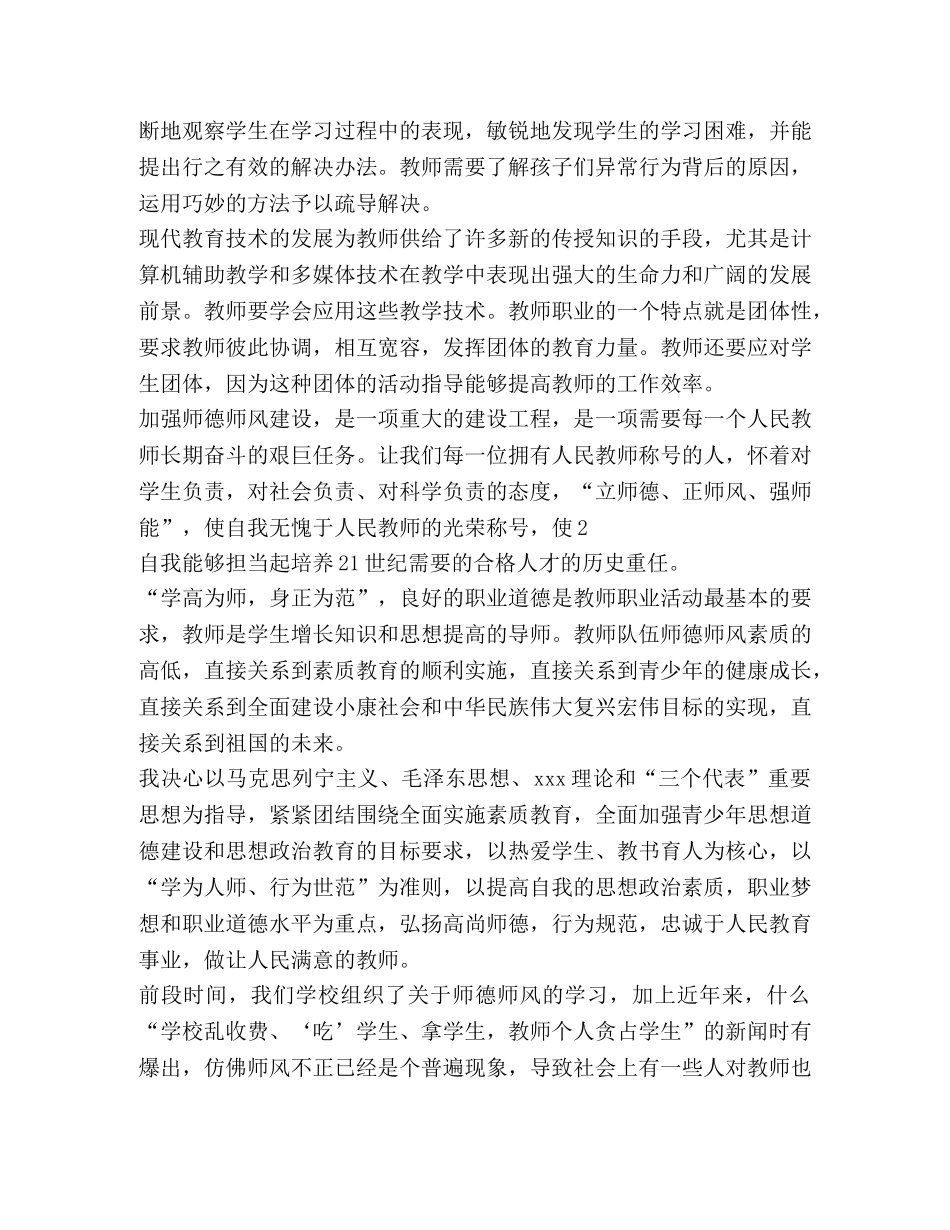 断地观察学生在学习过程中的表现，敏锐地发现学生的学习困难，并能提出行之有效的解决办法。教师需要了解孩子们异常行为背后的原因，运用巧妙的方法予以疏导解决。

现代教育技术的发展为教师供给了许多新的传授知识的手段，尤其是计算机辅助教学和多媒体技术在教学中表现出强大的生命力和广阔的发展前景。教师要学会应用这些教学技术。教师职业的一个特点就是团体性，要求教师彼此协调，相互宽容，发挥团体的教育力量。教师还要应对学生团体，因为这种团体的活动指导能够提高教师的工作效率。

加强师德师风建设，是一项重大的建设工程，是一项需要每一个人民教师长期奋斗的艰巨任务。让我们每一位拥有人民教师称号的人，怀着对学生负责，对社会负责、对科学负责的态度，“立师德、正师风、强师能”，使自我无愧于人民教师的光荣称号，使2

自我能够担当起培养21世纪需要的合格人才的历史重任。

“学高为师，身正为范”，良好的职业道德是教师职业活动最基本的要求，教师是学生增长知识和思想提高的导师。教师队伍师德师风素质的高低，直接关系到素质教育的顺利实施，直接关系到青少年的健康成长，直接关系到全面建设小康社会和中华民族伟大复兴宏伟目标的实现，直接关系到祖国的未来。

我决心以马克思列宁主义、毛泽东思想、xxx理论和“三个代表”重要思想为指导，紧紧团结围绕全面实施素质教育，全面加强青少年思想道德建设和思想政治教育的目标要求，以热爱学生、教书育人为核心，以“学为人师、行为世范”为准则，以提高自我的思想政治素质，职业梦想和职业道德水平为重点，弘扬高尚师德，行为规范，忠诚于人民教育事业，做让人民满意的教师。

前段时间，我们学校组织了关于师德师风的学习，加上近年来，什么“学校乱收费、‘吃’学生、拿学生，教师个人贪占学生”的新闻时有爆出，仿佛师风不正已经是个普遍现象，导致社会上有一些人对教师也